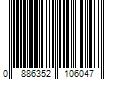 0 886352 106047